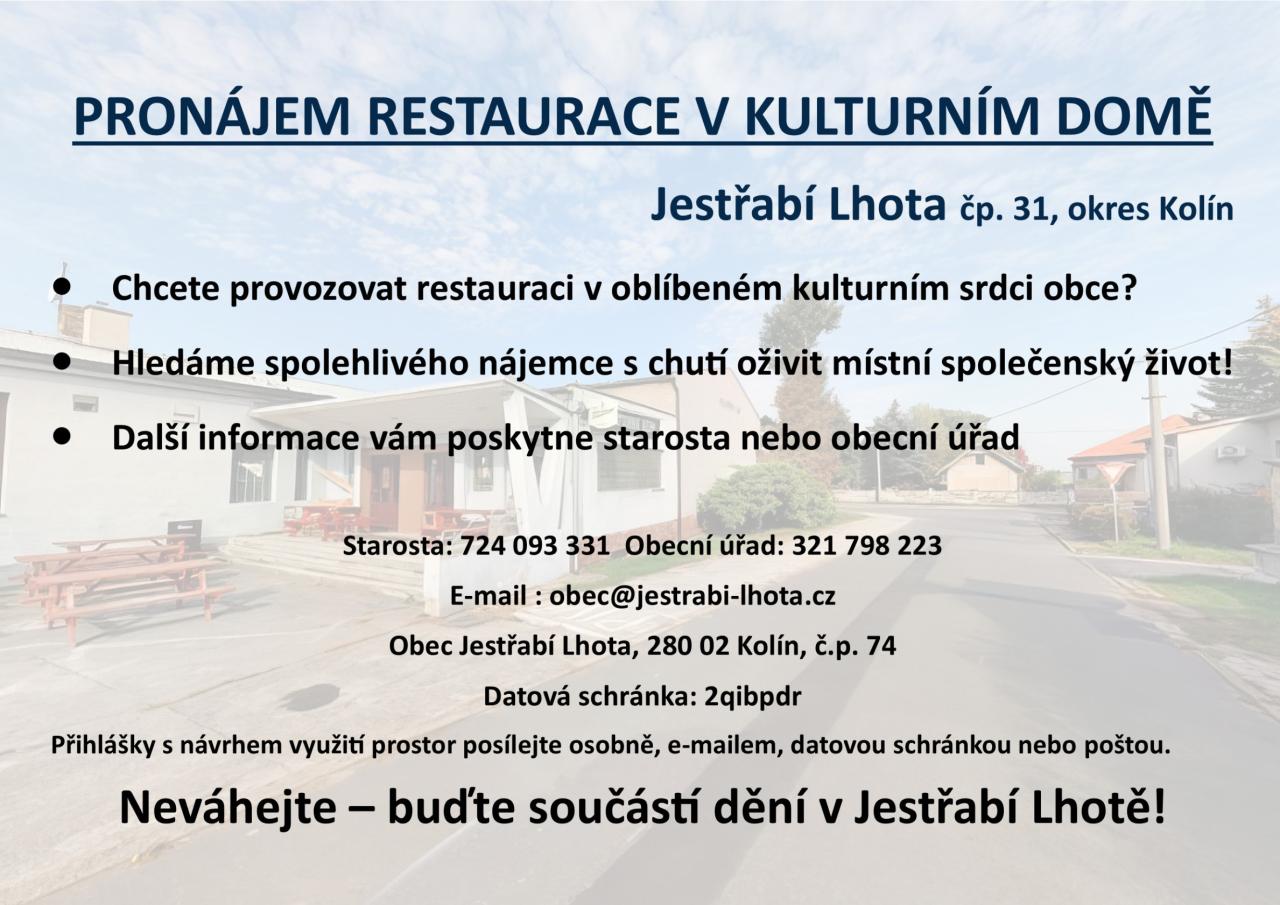 PRONÁJEM RESTAURACE V KULTURNÍM DOMĚ

Jestřabí Lhota čp. 31, okres Kolín

• Chcete provozovat restauraci v oblíbeném kulturním srdci obce?

• Hledáme spolehlivého nájemce s chutí oživit místní společenský život!

• Další informace vám poskytne starosta nebo obecní úřad

Starosta: 724 093 331 Obecní úřad: 321 798 223

E-mail : obec@jestrabi-lhota.cz

Obec Jestřabí Lhota, 280 02 Kolín, č.p. 74

Datová schránka: 2qibpdr

Přihlášky s návrhem využití prostor posílejte osobně, e-mailem, datovou schránkou nebo poštou.

Neváhejte – buďte součástí dění v Jestřabí Lhotě!